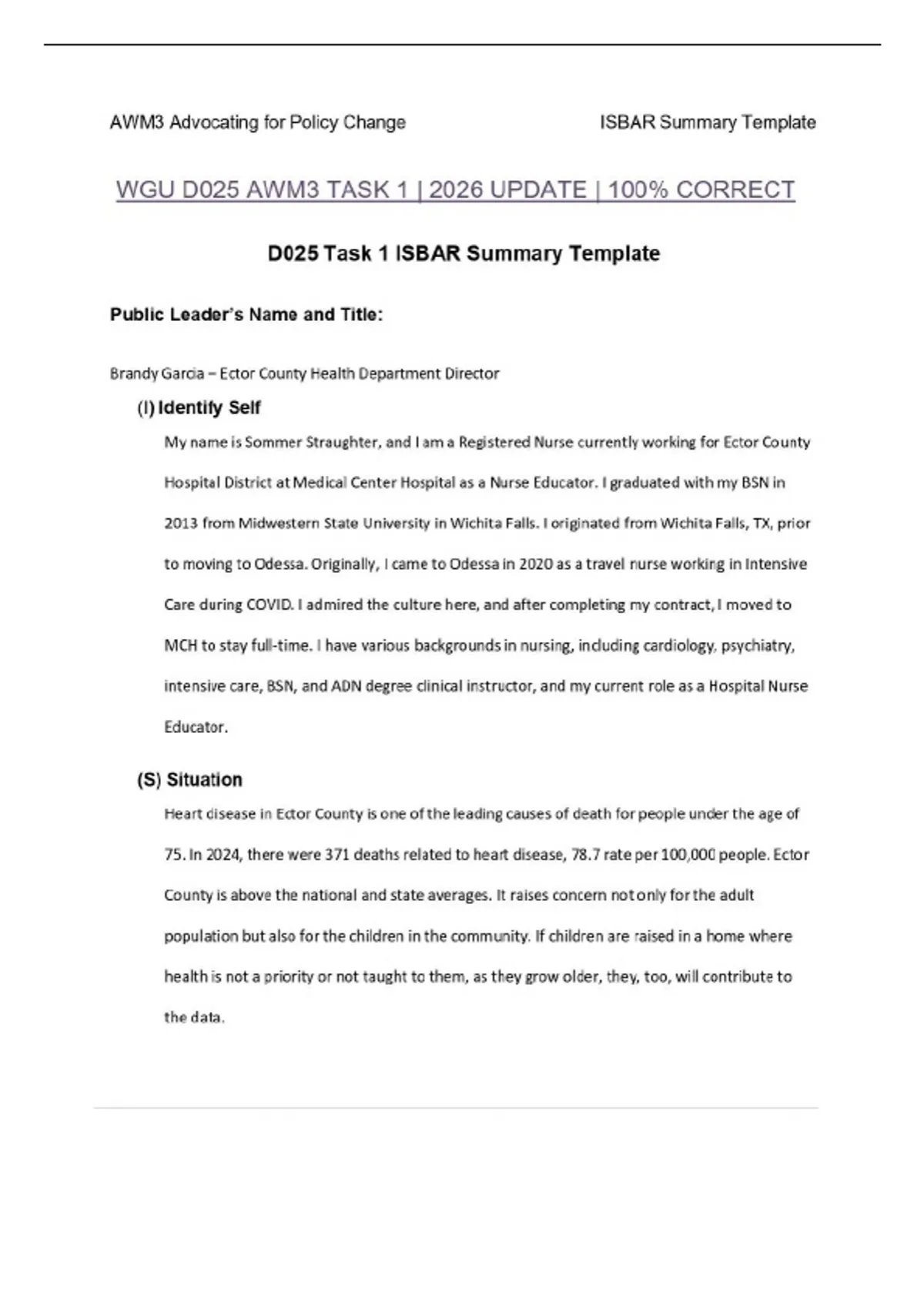 AWM3 Advocating for Policy Change

ISBAR Summary Template

WGU D025 AWM3 TASK 1 | 2026 UPDATE | 100% CORRECT

D025 Task 1 ISBAR Summary Template

Public Leader's Name and Title:

Brandy Garcia – Ector County Health Department Director

(I) Identify Self

My name is Sommer Straughter, and I am a Registered Nurse currently working for Ector County Hospital District at Medical Center Hospital as a Nurse Educator. I graduated with my BSN in 2013 from Midwestern State University in Wichita Falls. I originated from Wichita Falls, TX, prior to moving to Odessa. Originally, I came to Odessa in 2020 as a travel nurse working in Intensive Care during COVID. I admired the culture here, and after completing my contract, I moved to MCH to stay full-time. I have various backgrounds in nursing, including cardiology, psychiatry, intensive care, BSN, and ADN degree clinical instructor, and my current role as a Hospital Nurse Educator.

(S) Situation

Heart disease in Ector County is one of the leading causes of death for people under the age of 75. In 2024, there were 371 deaths related to heart disease, 78.7 rate per 100,000 people. Ector County is above the national and state averages. It raises concern not only for the adult population but also for the children in the community. If children are raised in a home where health is not a priority or not taught to them, as they grow older, they, too, will contribute to the data.